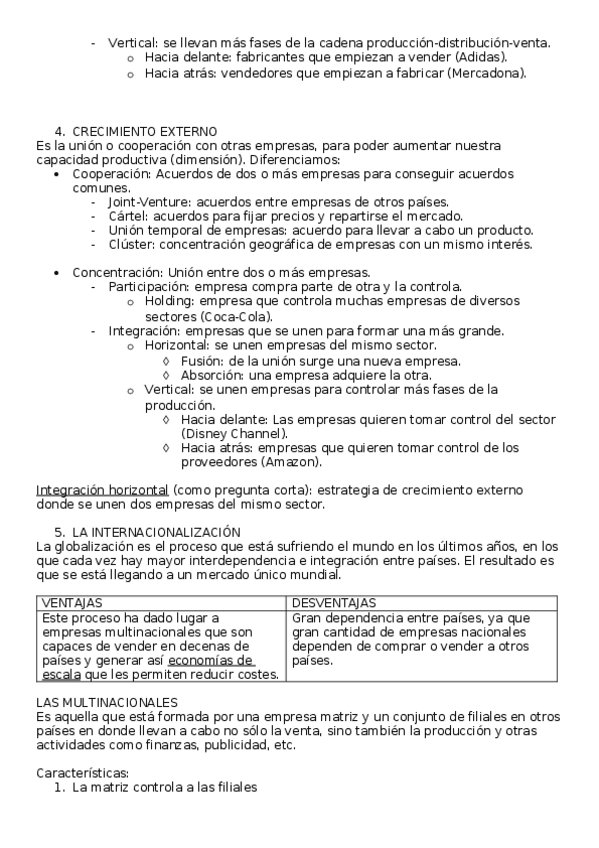 - Vertical: se llevan más fases de la cadena producción-distribución-venta.
  o Hacia delante: fabricantes que empiezan a vender (Adidas).
  o Hacia atrás: vendedores que empiezan a fabricar (Mercadona).

4. CRECIMIENTO EXTERNO
Es la unión o cooperación con otras empresas, para poder aumentar nuestra capacidad productiva (dimensión). Diferenciamos:
• Cooperación: Acuerdos de dos o más empresas para conseguir acuerdos comunes.
  - Joint-Venture: acuerdos entre empresas de otros países.
  - Cártel: acuerdos para fijar precios y repartirse el mercado.
  - Unión temporal de empresas: acuerdo para llevar a cabo un producto.
  - Clúster: concentración geográfica de empresas con un mismo interés.

• Concentración: Unión entre dos o más empresas.
  - Participación: empresa compra parte de otra y la controla.
    o Holding: empresa que controla muchas empresas de diversos sectores (Coca-Cola).
  - Integración: empresas que se unen para formar una más grande.
    o Horizontal: se unen empresas del mismo sector.
      ◊ Fusión: de la unión surge una nueva empresa.
      ◊ Absorción: una empresa adquiere la otra.
    o Vertical: se unen empresas para controlar más fases de la producción.
      ◊ Hacia delante: Las empresas quieren tomar control del sector (Disney Channel).
      ◊ Hacia atrás: empresas que quieren tomar control de los proveedores (Amazon).

Integración horizontal (como pregunta corta): estrategia de crecimiento externo donde se unen dos empresas del mismo sector.

5. LA INTERNACIONALIZACIÓN
La globalización es el proceso que está sufriendo el mundo en los últimos años, en los que cada vez hay mayor interdependencia e integración entre países. El resultado es que se está llegando a un mercado único mundial.

| VENTAJAS | DESVENTAJAS |
|---|---|
| Este proceso ha dado lugar a empresas multinacionales que son capaces de vender en decenas de países y generar así economías de escala que les permiten reducir costes. | Gran dependencia entre países, ya que gran cantidad de empresas nacionales dependen de comprar o vender a otros países. |

LAS MULTINACIONALES
Es aquella que está formada por una empresa matriz y un conjunto de filiales en otros países en donde llevan a cabo no sólo la venta, sino también la producción y otras actividades como finanzas, publicidad, etc.

Características:
1. La matriz controla a las filiales